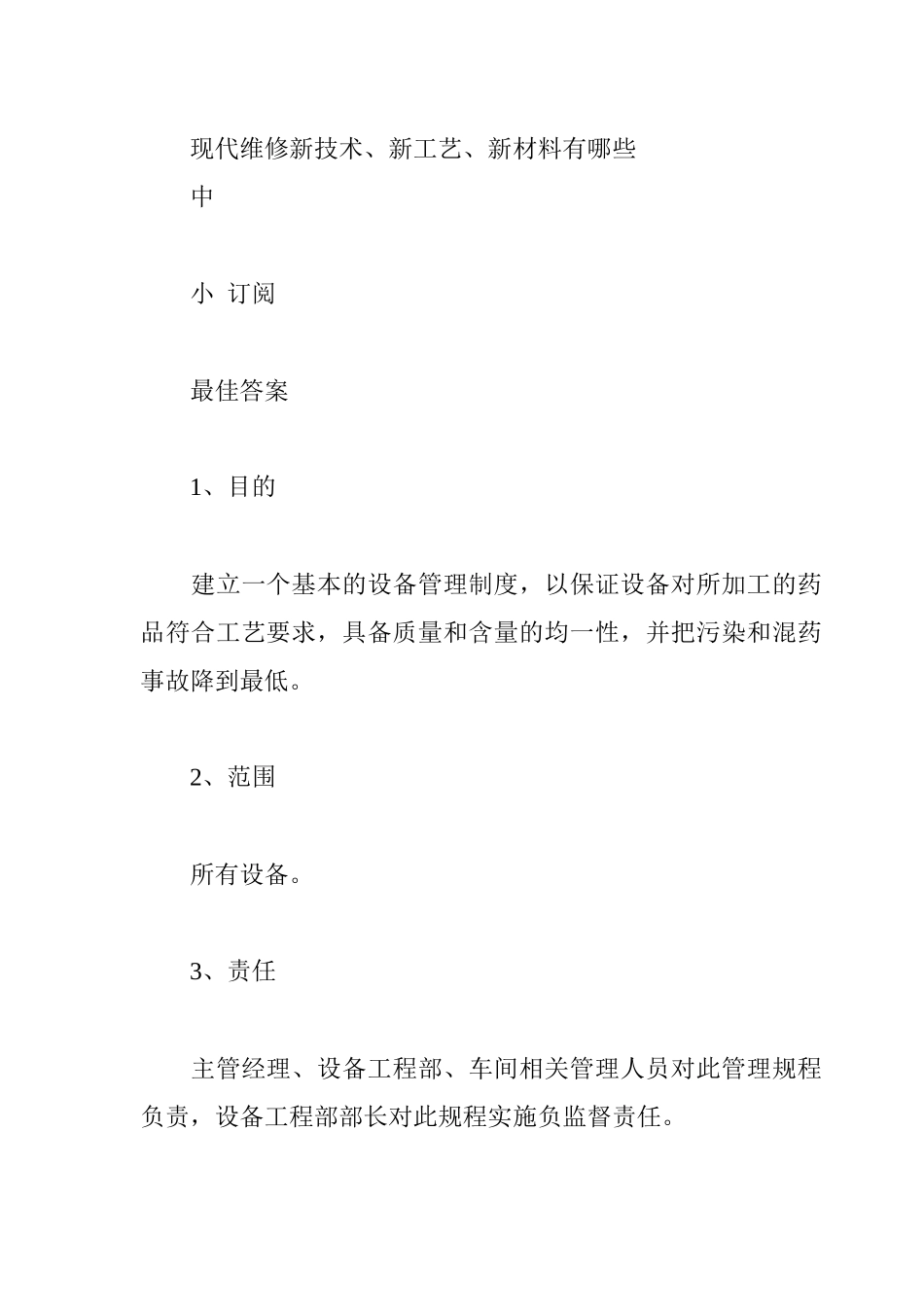 现代维修新技术、新工艺、新材料有哪些
中

小 订阅

最佳答案

1、目的

建立一个基本的设备管理制度，以保证设备对所加工的药品符合工艺要求，具备质量和含量的均一性，并把污染和混药事故降到最低。

2、范围

所有设备。

3、责任

主管经理、设备工程部、车间相关管理人员对此管理规程负责，设备工程部部长对此规程实施负监督责任。